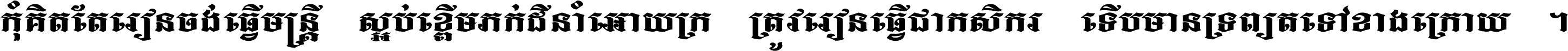 កុំគិតតែរៀនចង់ធ្វើមន្ត្រី ស្អប់ខ្ពើមភក់ជីនាំអោយក្រ ត្រូវរៀនធ្វើជាកសិករ ទើបមានទ្រព្យតទៅខាងក្រោយ ។